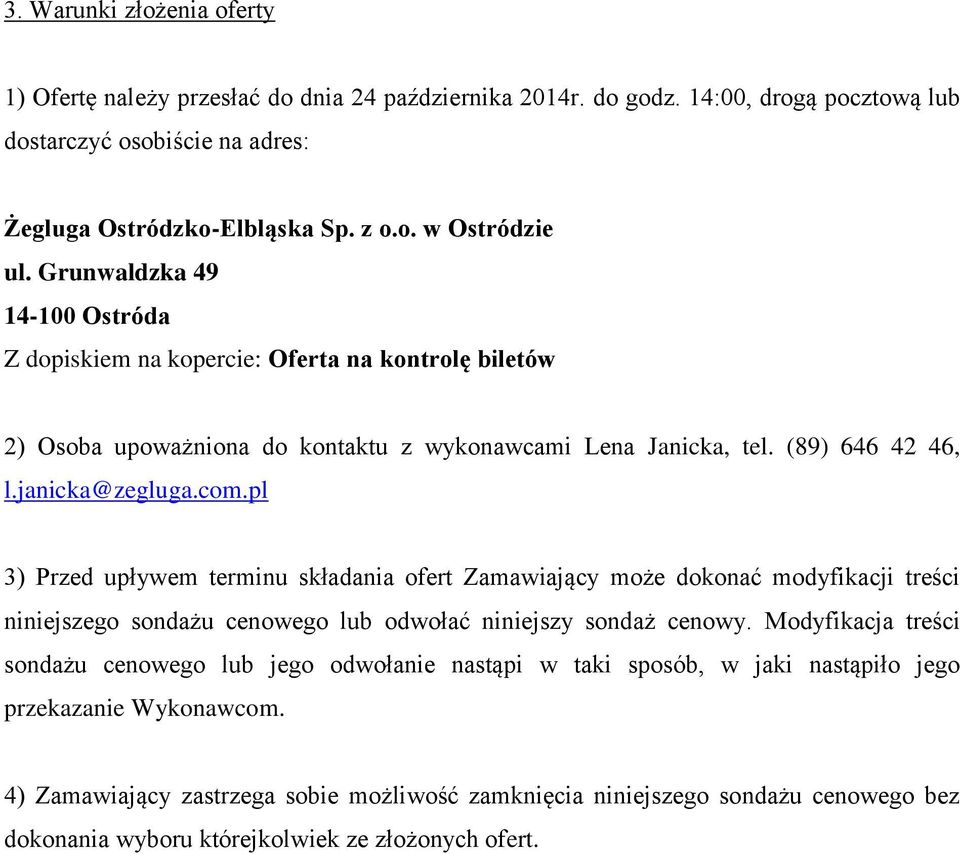 3. Warunki złożenia oferty

1) Ofertę należy przesłać do dnia 24 października 2014r. do godz. 14:00, drogą pocztową lub dostarczyć osobiście na adres:

Żegluga Ostródzko-Elbląska Sp. z o.o. w Ostródzie
ul. Grunwaldzka 49
14-100 Ostróda
Z dopiskiem na kopercie: Oferta na kontrolę biletów

2) Osoba upoważniona do kontaktu z wykonawcami Lena Janicka, tel. (89) 646 42 46, l.janicka@zegluga.com.pl

3) Przed upływem terminu składania ofert Zamawiający może dokonać modyfikacji treści niniejszego sondażu cenowego lub odwołać niniejszy sondaż cenowy. Modyfikacja treści sondażu cenowego lub jego odwołanie nastąpi w taki sposób, w jaki nastąpiło jego przekazanie Wykonawcom.

4) Zamawiający zastrzega sobie możliwość zamknięcia niniejszego sondażu cenowego bez dokonania wyboru którejkolwiek ze złożonych ofert.